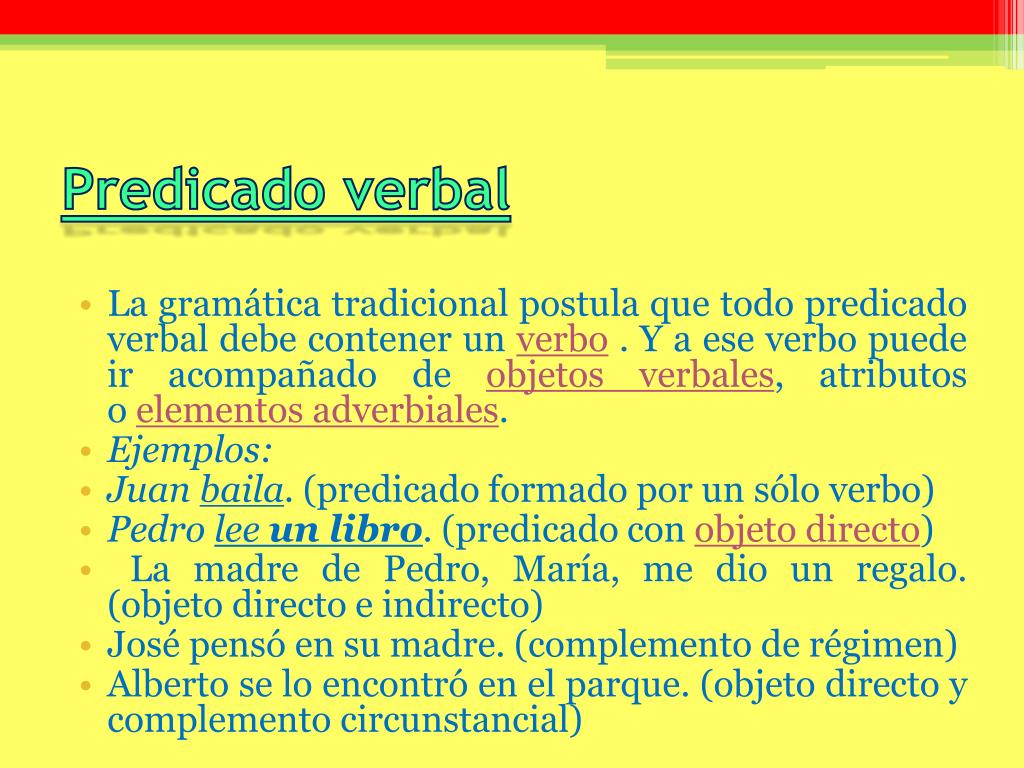 Predicado verbal

• La gramática tradicional postula que todo predicado verbal debe contener un verbo . Y a ese verbo puede ir acompañado de objetos verbales, atributos o elementos adverbiales.
• Ejemplos:
• Juan baila. (predicado formado por un sólo verbo)
• Pedro lee un libro. (predicado con objeto directo)
• La madre de Pedro, María, me dio un regalo. (objeto directo e indirecto)
• José pensó en su madre. (complemento de régimen)
• Alberto se lo encontró en el parque. (objeto directo y complemento circunstancial)